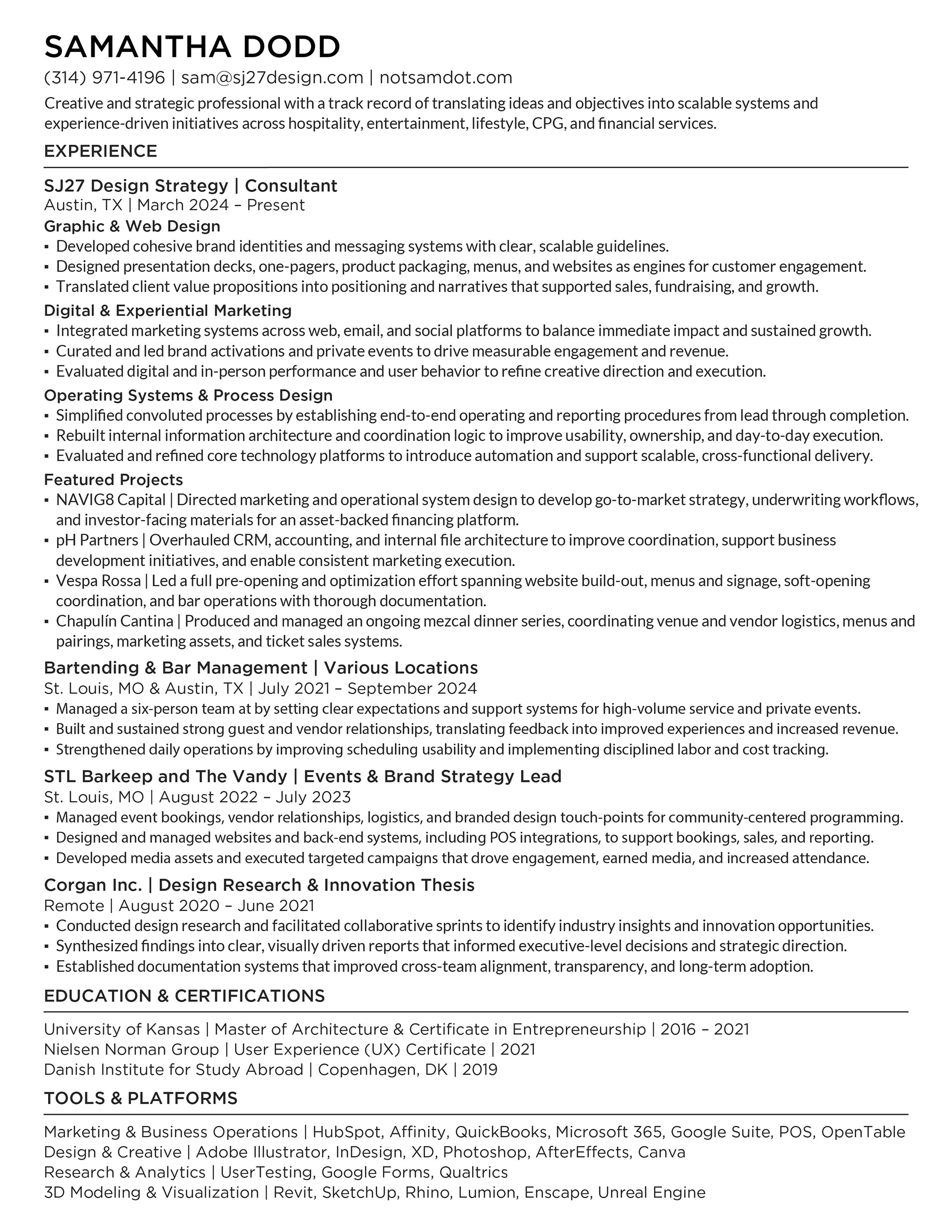 SAMANTHA DODD
(314) 971-4196 | sam@sj27design.com | notsamdot.com
Creative and strategic professional with a track record of translating ideas and objectives into scalable systems and experience-driven initiatives across hospitality, entertainment, lifestyle, CPG, and financial services.

EXPERIENCE

SJ27 Design Strategy | Consultant
Austin, TX | March 2024 – Present
Graphic & Web Design
▪ Developed cohesive brand identities and messaging systems with clear, scalable guidelines.
▪ Designed presentation decks, one-pagers, product packaging, menus, and websites as engines for customer engagement.
▪ Translated client value propositions into positioning and narratives that supported sales, fundraising, and growth.
Digital & Experiential Marketing
▪ Integrated marketing systems across web, email, and social platforms to balance immediate impact and sustained growth.
▪ Curated and led brand activations and private events to drive measurable engagement and revenue.
▪ Evaluated digital and in-person performance and user behavior to refine creative direction and execution.
Operating Systems & Process Design
▪ Simplified convoluted processes by establishing end-to-end operating and reporting procedures from lead through completion.
▪ Rebuilt internal information architecture and coordination logic to improve usability, ownership, and day-to-day execution.
▪ Evaluated and refined core technology platforms to introduce automation and support scalable, cross-functional delivery.
Featured Projects
▪ NAVIG8 Capital | Directed marketing and operational system design to develop go-to-market strategy, underwriting workflows, and investor-facing materials for an asset-backed financing platform.
▪ pH Partners | Overhauled CRM, accounting, and internal file architecture to improve coordination, support business development initiatives, and enable consistent marketing execution.
▪ Vespa Rossa | Led a full pre-opening and optimization effort spanning website build-out, menus and signage, soft-opening coordination, and bar operations with thorough documentation.
▪ Chapulín Cantina | Produced and managed an ongoing mezcal dinner series, coordinating venue and vendor logistics, menus and pairings, marketing assets, and ticket sales systems.

Bartending & Bar Management | Various Locations
St. Louis, MO & Austin, TX | July 2021 – September 2024
▪ Managed a six-person team at by setting clear expectations and support systems for high-volume service and private events.
▪ Built and sustained strong guest and vendor relationships, translating feedback into improved experiences and increased revenue.
▪ Strengthened daily operations by improving scheduling usability and implementing disciplined labor and cost tracking.

STL Barkeep and The Vandy | Events & Brand Strategy Lead
St. Louis, MO | August 2022 – July 2023
▪ Managed event bookings, vendor relationships, logistics, and branded design touch-points for community-centered programming.
▪ Designed and managed websites and back-end systems, including POS integrations, to support bookings, sales, and reporting.
▪ Developed media assets and executed targeted campaigns that drove engagement, earned media, and increased attendance.

Corgan Inc. | Design Research & Innovation Thesis
Remote | August 2020 – June 2021
▪ Conducted design research and facilitated collaborative sprints to identify industry insights and innovation opportunities.
▪ Synthesized findings into clear, visually driven reports that informed executive-level decisions and strategic direction.
▪ Established documentation systems that improved cross-team alignment, transparency, and long-term adoption.

EDUCATION & CERTIFICATIONS

University of Kansas | Master of Architecture & Certificate in Entrepreneurship | 2016 – 2021
Nielsen Norman Group | User Experience (UX) Certificate | 2021
Danish Institute for Study Abroad | Copenhagen, DK | 2019

TOOLS & PLATFORMS

Marketing & Business Operations | HubSpot, Affinity, QuickBooks, Microsoft 365, Google Suite, POS, OpenTable
Design & Creative | Adobe Illustrator, InDesign, XD, Photoshop, AfterEffects, Canva
Research & Analytics | UserTesting, Google Forms, Qualtrics
3D Modeling & Visualization | Revit, SketchUp, Rhino, Lumion, Enscape, Unreal Engine